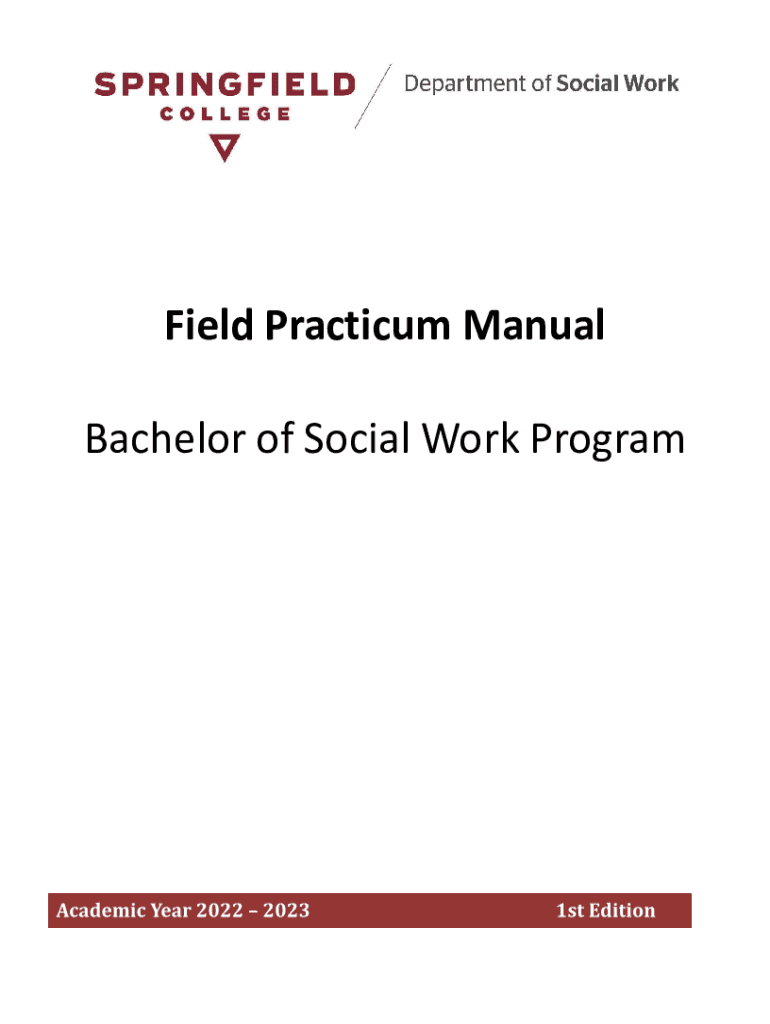 SPRINGFIELD COLLEGE

Department of Social Work

Field Practicum Manual

Bachelor of Social Work Program

Academic Year 2022 – 2023

1st Edition